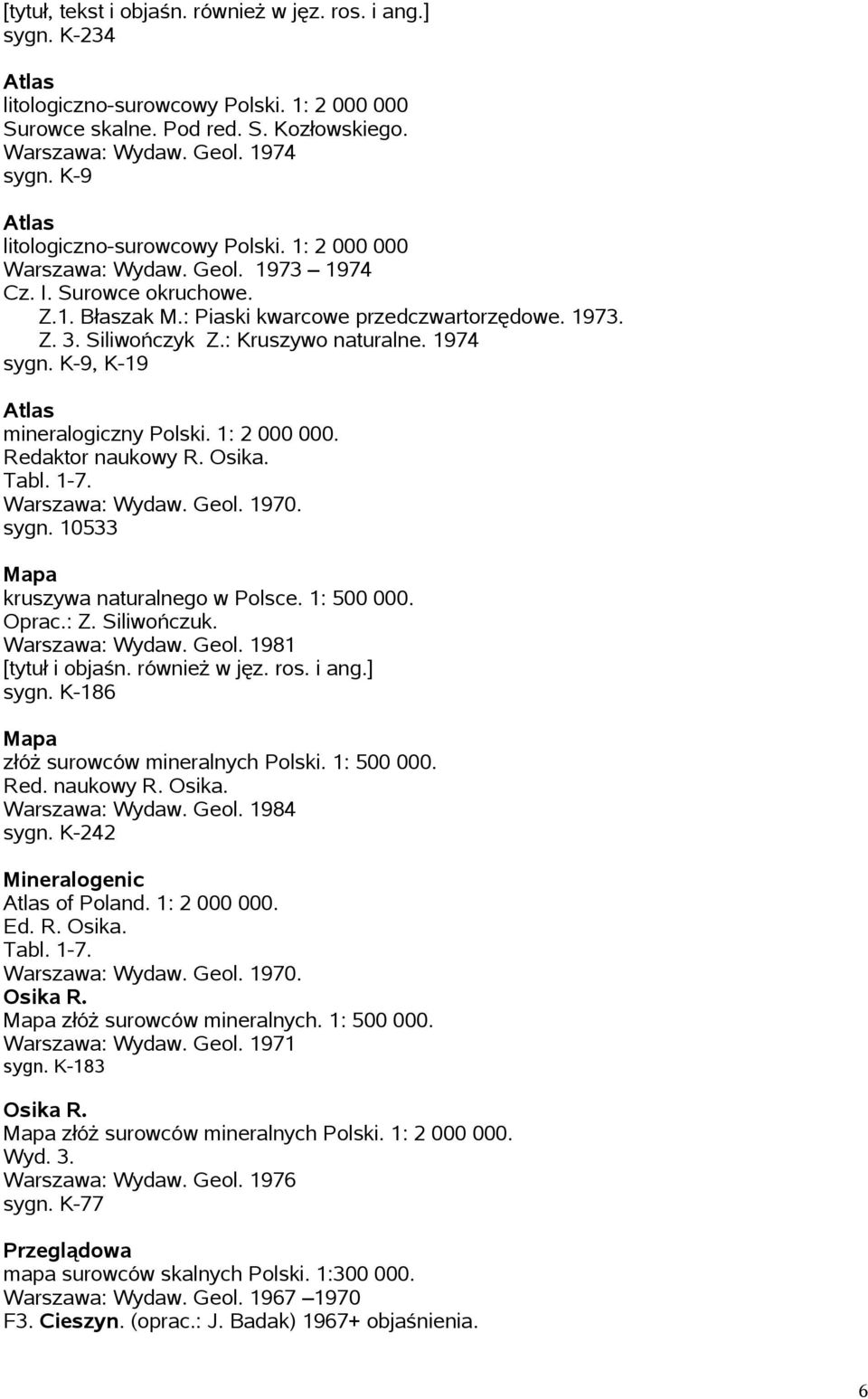 [tytuł, tekst i objaśn. również w jęz. ros. i ang.]
sygn. K-234

Atlas
litologiczno-surowcowy Polski. 1: 2 000 000
Surowce skalne. Pod red. S. Kozłowskiego.
Warszawa: Wydaw. Geol. 1974
sygn. K-9

Atlas
litologiczno-surowcowy Polski. 1: 2 000 000
Warszawa: Wydaw. Geol. 1973 – 1974
Cz. I. Surowce okruchowe.
Z.1. Błaszak M.: Piaski kwarcowe przedczwartorzędowe. 1973.
Z. 3. Siliwończyk Z.: Kruszywo naturalne. 1974
sygn. K-9, K-19

Atlas
mineralogiczny Polski. 1: 2 000 000.
Redaktor naukowy R. Osika.
Tabl. 1-7.
Warszawa: Wydaw. Geol. 1970.
sygn. 10533

Mapa
kruszywa naturalnego w Polsce. 1: 500 000.
Oprac.: Z. Siliwończuk.
Warszawa: Wydaw. Geol. 1981
[tytuł i objaśn. również w jęz. ros. i ang.]
sygn. K-186

Mapa
złóż surowców mineralnych Polski. 1: 500 000.
Red. naukowy R. Osika.
Warszawa: Wydaw. Geol. 1984
sygn. K-242

Mineralogenic
Atlas of Poland. 1: 2 000 000.
Ed. R. Osika.
Tabl. 1-7.
Warszawa: Wydaw. Geol. 1970.
Osika R.
Mapa złóż surowców mineralnych. 1: 500 000.
Warszawa: Wydaw. Geol. 1971
sygn. K-183

Osika R.
Mapa złóż surowców mineralnych Polski. 1: 2 000 000.
Wyd. 3.
Warszawa: Wydaw. Geol. 1976
sygn. K-77

Przeglądowa
mapa surowców skalnych Polski. 1:300 000.
Warszawa: Wydaw. Geol. 1967 –1970
F3. Cieszyn. (oprac.: J. Badak) 1967+ objaśnienia.

6